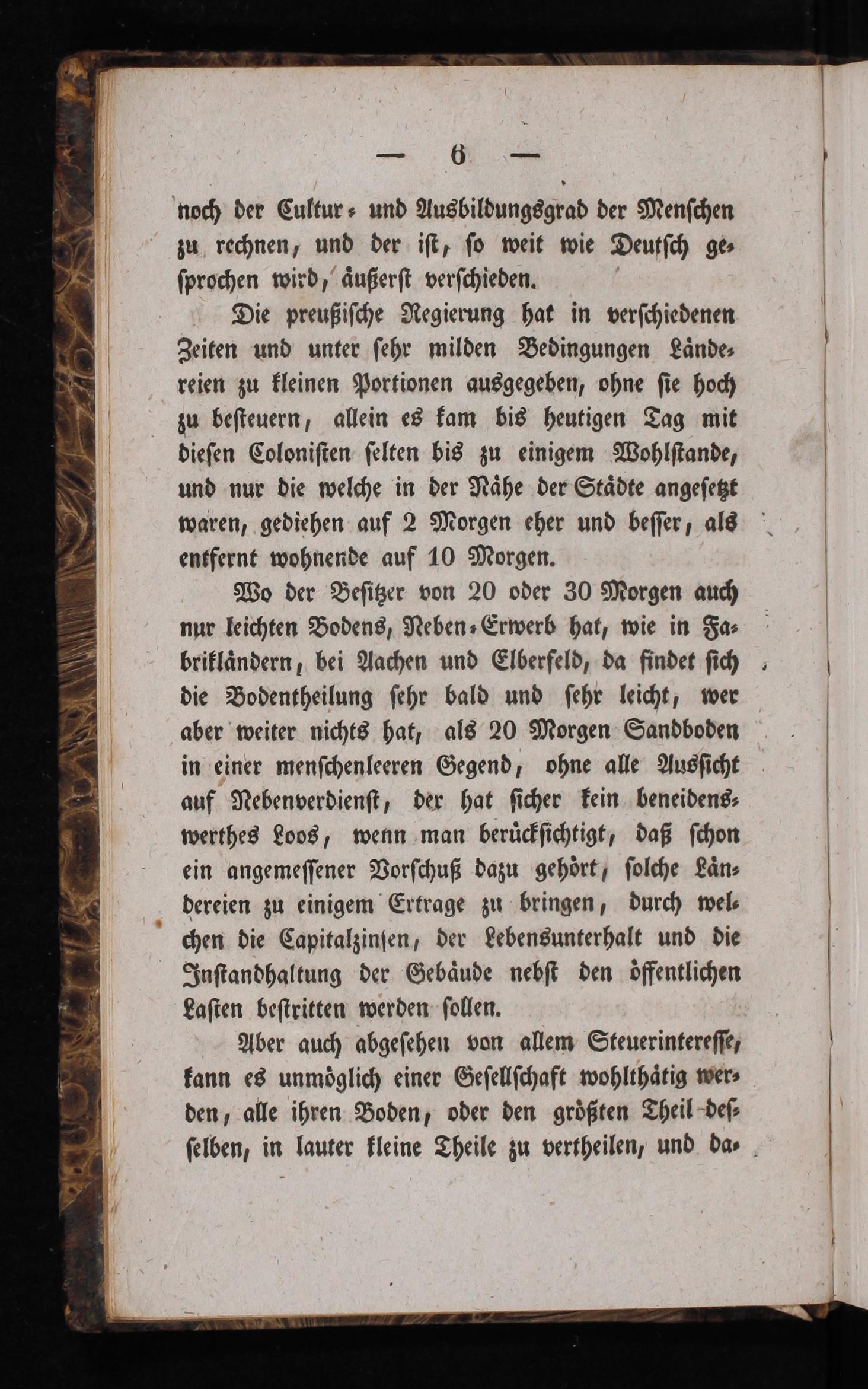 — 6 —

noch der Cultur- und Ausbildungsgrad der Menschen zu rechnen, und der ist, so weit wie Deutsch gesprochen wird, äußerst verschieden.

Die preußische Regierung hat in verschiedenen Zeiten und unter sehr milden Bedingungen Ländereien zu kleinen Portionen ausgegeben, ohne sie hoch zu besteuern, allein es kam bis heutigen Tag mit diesen Colonisten selten bis zu einigem Wohlstande, und nur die welche in der Nähe der Städte angesetzt waren, gediehen auf 2 Morgen eher und besser, als entfernt wohnende auf 10 Morgen.

Wo der Besitzer von 20 oder 30 Morgen auch nur leichten Bodens, Neben-Erwerb hat, wie in Fabrikländern, bei Aachen und Elberfeld, da findet sich die Bodentheilung sehr bald und sehr leicht, wer aber weiter nichts hat, als 20 Morgen Sandboden in einer menschenleeren Gegend, ohne alle Aussicht auf Nebenverdienst, der hat sicher kein beneidenswerthes Loos, wenn man berücksichtigt, daß schon ein angemessener Vorschuß dazu gehört, solche Ländereien zu einigem Ertrage zu bringen, durch welchen die Capitalzinsen, der Lebensunterhalt und die Instandhaltung der Gebäude nebst den öffentlichen Lasten bestritten werden sollen.

Aber auch abgesehen von allem Steuerinteresse, kann es unmöglich einer Gesellschaft wohlthätig werden, alle ihren Boden, oder den größten Theil desselben, in lauter kleine Theile zu vertheilen, und da-